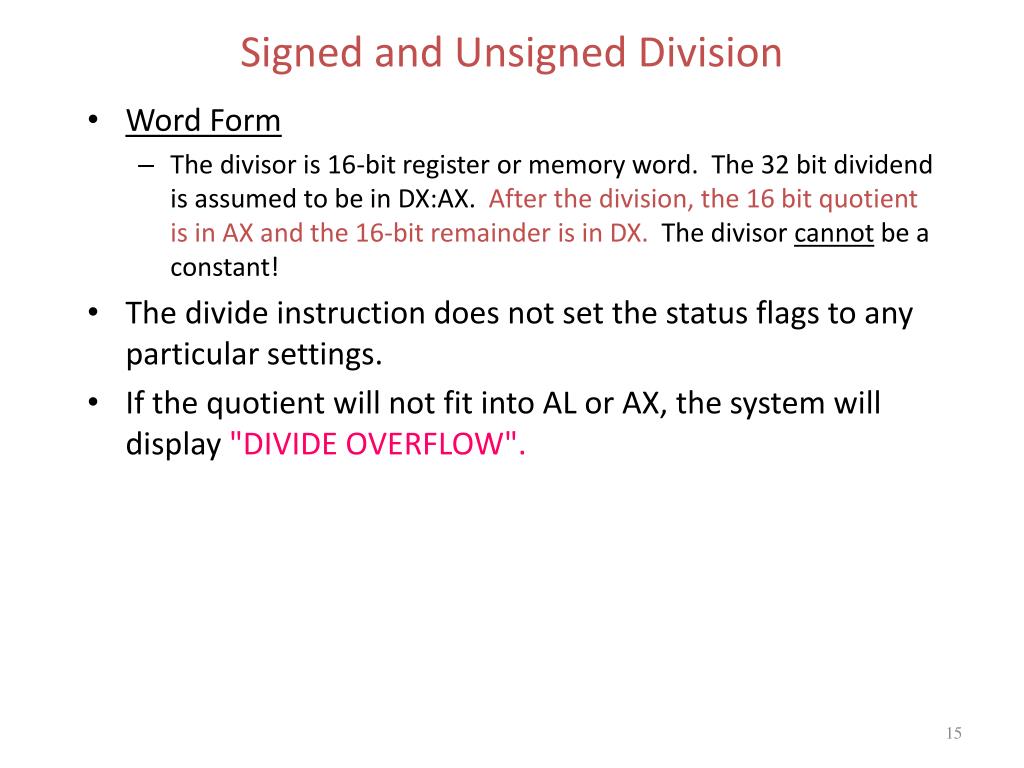 Signed and Unsigned Division

• Word Form
– The divisor is 16-bit register or memory word. The 32 bit dividend is assumed to be in DX:AX. After the division, the 16 bit quotient is in AX and the 16-bit remainder is in DX. The divisor cannot be a constant!

• The divide instruction does not set the status flags to any particular settings.

• If the quotient will not fit into AL or AX, the system will display "DIVIDE OVERFLOW".

15